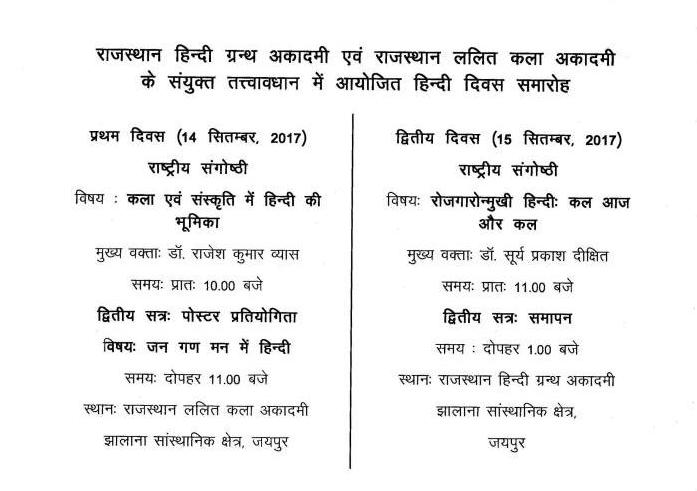 राजस्थान हिन्दी ग्रन्थ अकादमी एवं राजस्थान ललित कला अकादमी के संयुक्त तत्त्वावधान में आयोजित हिन्दी दिवस समारोह

प्रथम दिवस (14 सितम्बर, 2017)

राष्ट्रीय संगोष्ठी

विषय : कला एवं संस्कृति में हिन्दी की भूमिका

मुख्य वक्ताः डॉ. राजेश कुमार व्यास

समयः प्रातः 10.00 बजे

द्वितीय सत्रः पोस्टर प्रतियोगिता

विषयः जन गण मन में हिन्दी

समयः दोपहर 11.00 बजे

स्थानः राजस्थान ललित कला अकादमी

झालाना सांस्थानिक क्षेत्र, जयपुर

द्वितीय दिवस (15 सितम्बर, 2017)

राष्ट्रीय संगोष्ठी

विषयः रोजगारोन्मुखी हिन्दीः कल आज और कल

मुख्य वक्ताः डॉ. सूर्य प्रकाश दीक्षित

समयः प्रातः 11.00 बजे

द्वितीय सत्रः समापन

समय : दोपहर 1.00 बजे

स्थानः राजस्थान हिन्दी ग्रन्थ अकादमी

झालाना सांस्थानिक क्षेत्र,

जयपुर